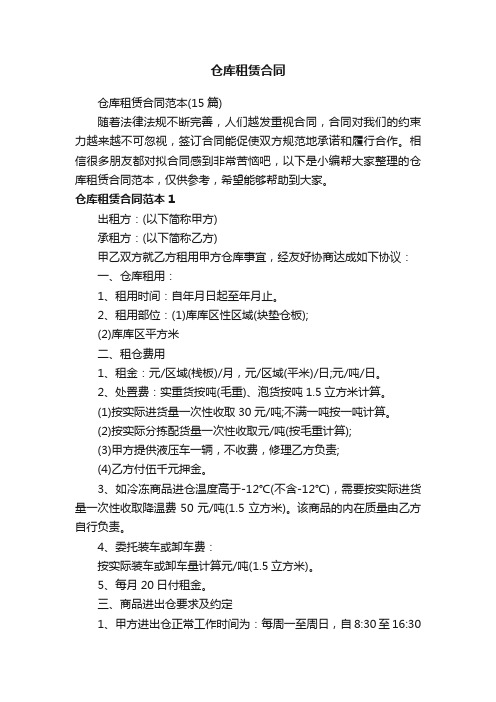 仓库租赁合同

仓库租赁合同范本(15 篇)

随着法律法规不断完善，人们越发重视合同，合同对我们的约束力越来越不可忽视，签订合同能促使双方规范地承诺和履行合作。相信很多朋友都对拟合同感到非常苦恼吧，以下是小编帮大家整理的仓库租赁合同范本，仅供参考，希望能够帮助到大家。

仓库租赁合同范本 1

出租方：(以下简称甲方)

承租方：(以下简称乙方)

甲乙双方就乙方租用甲方仓库事宜，经友好协商达成如下协议：

一、仓库租用：

1、租用时间：自年月日起至年月止。

2、租用部位：(1)库库区性区域(块垫仓板);

(2)库库区平方米

二、租仓费用

1、租金：元/区域(栈板)/月，元/区域(平米)/日;元/吨/日。

2、处置费：实重货按吨(毛重)、泡货按吨 1.5 立方米计算。

(1)按实际进货量一次性收取 30 元/吨;不满一吨按一吨计算。

(2)按实际分拣配货量一次性收取元/吨(按毛重计算);

(3)甲方提供液压车一辆，不收费，修理乙方负责;

(4)乙方付伍千元押金。

3、如冷冻商品进仓温度高于-12℃(不含-12℃)，需要按实际进货量一次性收取降温费 50 元/吨(1.5 立方米)。该商品的内在质量由乙方自行负责。

4、委托装车或卸车费：

按实际装车或卸车量计算元/吨(1.5 立方米)。

5、每月 20 日付租金。

三、商品进出仓要求及约定

1、甲方进出仓正常工作时间为：每周一至周日，自 8:30 至 16:30